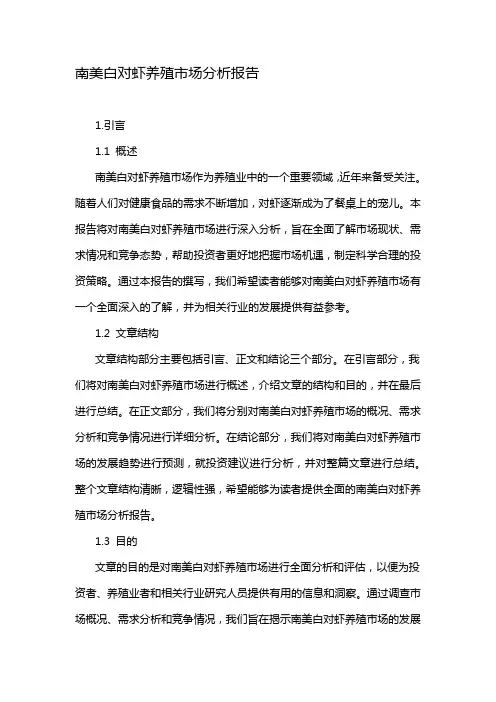 南美白对虾养殖市场分析报告

1.引言

1.1 概述

南美白对虾养殖市场作为养殖业中的一个重要领域，近年来备受关注。随着人们对健康食品的需求不断增加，对虾逐渐成为了餐桌上的宠儿。本报告将对南美白对虾养殖市场进行深入分析，旨在全面了解市场现状、需求情况和竞争态势，帮助投资者更好地把握市场机遇，制定科学合理的投资策略。通过本报告的撰写，我们希望读者能够对南美白对虾养殖市场有一个全面深入的了解，并为相关行业的发展提供有益参考。

1.2 文章结构

文章结构部分主要包括引言、正文和结论三个部分。在引言部分，我们将对南美白对虾养殖市场进行概述，介绍文章的结构和目的，并在最后进行总结。在正文部分，我们将分别对南美白对虾养殖市场的概况、需求分析和竞争情况进行详细分析。在结论部分，我们将对南美白对虾养殖市场的发展趋势进行预测，就投资建议进行分析，并对整篇文章进行总结。整个文章结构清晰，逻辑性强，希望能够为读者提供全面的南美白对虾养殖市场分析报告。

1.3 目的

文章的目的是对南美白对虾养殖市场进行全面分析和评估，以便为投资者、养殖业者和相关行业研究人员提供有用的信息和洞察。通过调查市场概况、需求分析和竞争情况，我们旨在揭示南美白对虾养殖市场的发展